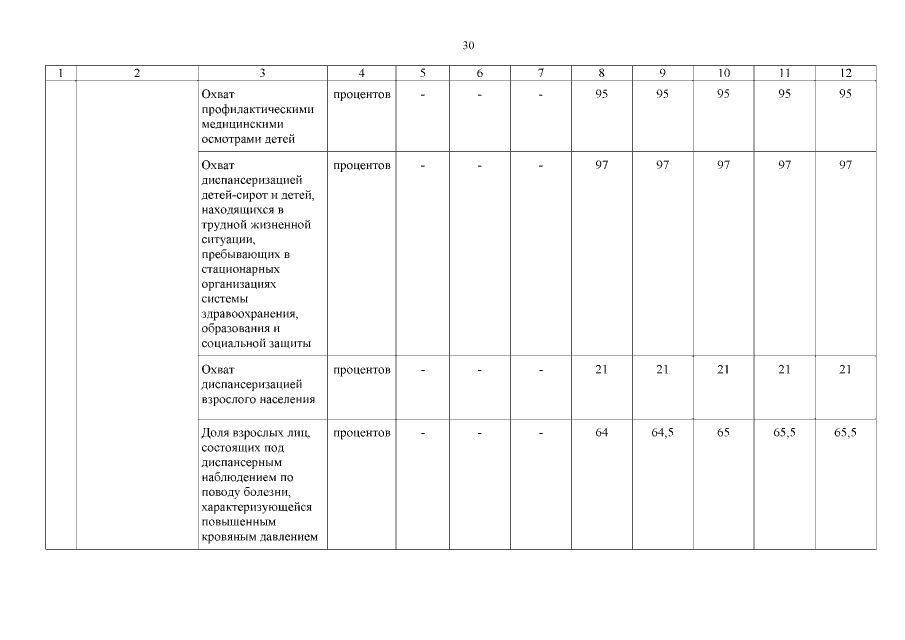 30

| 1 | 2 | 3 | 4 | 5 | 6 | 7 | 8 | 9 | 10 | 11 | 12 |
|---|---|---|---|---|---|---|---|---|---|---|---|
| | | Охват профилактическими медицинскими осмотрами детей | процентов | - | - | - | 95 | 95 | 95 | 95 | 95 |
| | | Охват диспансеризацией детей-сирот и детей, находящихся в трудной жизненной ситуации, пребывающих в стационарных организациях системы здравоохранения, образования и социальной защиты | процентов | - | - | - | 97 | 97 | 97 | 97 | 97 |
| | | Охват диспансеризацией взрослого населения | процентов | - | - | - | 21 | 21 | 21 | 21 | 21 |
| | | Доля взрослых лиц, состоящих под диспансерным наблюдением по поводу болезни, характеризующейся повышенным кровяным давлением | процентов | - | - | - | 64 | 64,5 | 65 | 65,5 | 65,5 |